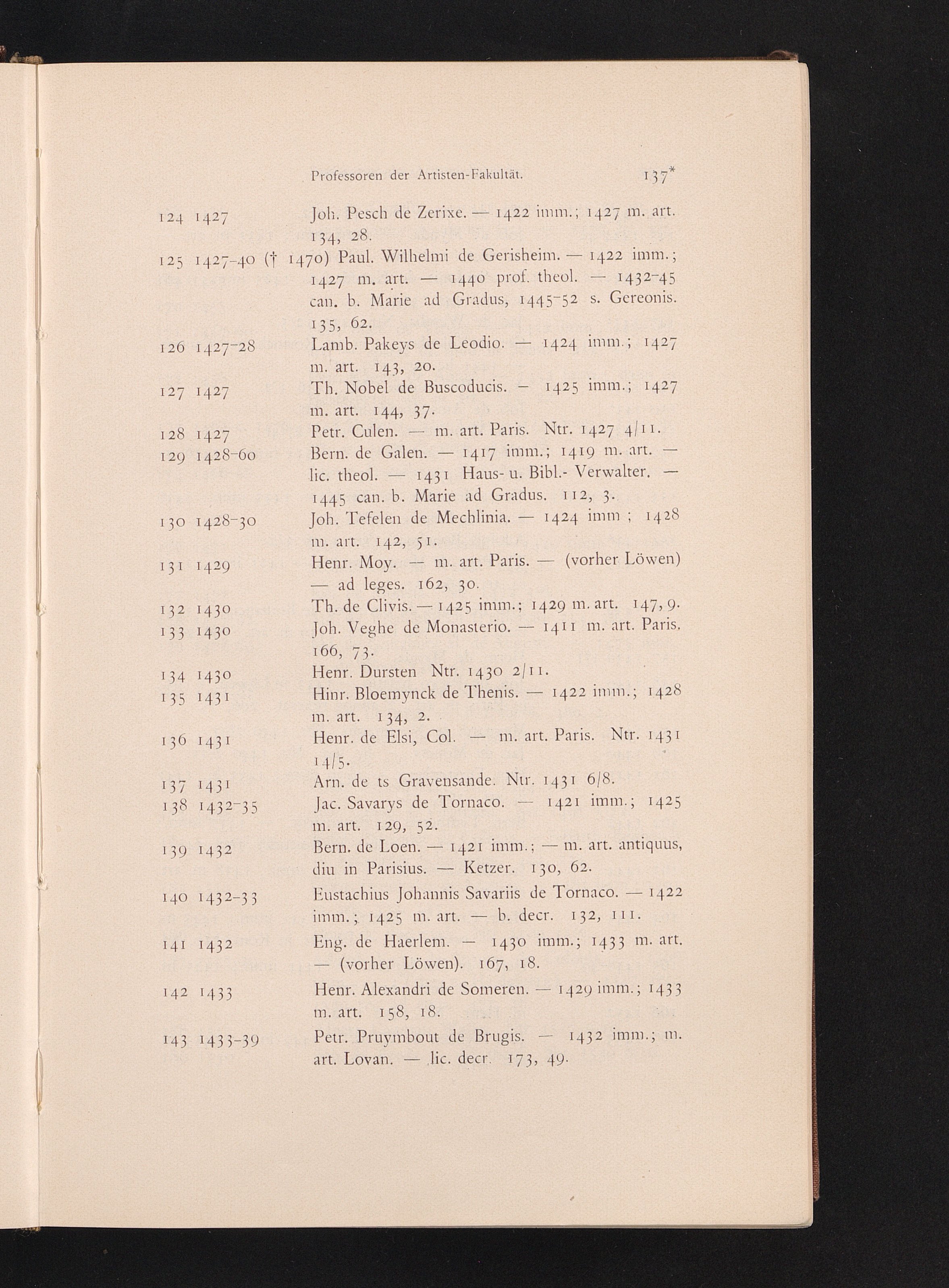 Professoren der Artisten-Fakultät. 137*

124 1427 Joh. Pesch de Zerixe. — 1422 imm.; 1427 m. art. 134, 28.

125 1427-40 († 1470) Paul. Wilhelmi de Gerisheim. — 1422 imm.; 1427 m. art. — 1440 prof. theol. — 1432-45 can. b. Marie ad Gradus, 1445-52 s. Gereonis. 135, 62.

126 1427-28 Lamb. Pakeys de Leodio. — 1424 imm.; 1427 m. art. 143, 20.

127 1427 Th. Nobel de Buscoducis. – 1425 imm.; 1427 m. art. 144, 37.

128 1427 Petr. Culen. — m. art. Paris. Ntr. 1427 4/11.

129 1428-60 Bern. de Galen. — 1417 imm.; 1419 m. art. — lic. theol. — 1431 Haus- u. Bibl.- Verwalter. — 1445 can. b. Marie ad Gradus. 112, 3.

130 1428-30 Joh. Tefelen de Mechlinia. — 1424 imm ; 1428 m. art. 142, 51.

131 1429 Henr. Moy. — m. art. Paris. — (vorher Löwen) — ad leges. 162, 30.

132 1430 Th. de Clivis. — 1425 imm.; 1429 m. art. 147, 9.

133 1430 Joh. Veghe de Monasterio. — 1411 m. art. Paris. 166, 73.

134 1430 Henr. Dursten Ntr. 1430 2/11.

135 1431 Hinr. Bloemynck de Thenis. — 1422 imm.; 1428 m. art. 134, 2.

136 1431 Henr. de Elsi, Col. — m. art. Paris. Ntr. 1431 14/5.

137 1431 Arn. de ts Gravensande. Ntr. 1431 6/8.

138 1432-35 Jac. Savarys de Tornaco. — 1421 imm.; 1425 m. art. 129, 52.

139 1432 Bern. de Loen. — 1421 imm.; — m. art. antiquus, diu in Parisius. — Ketzer. 130, 62.

140 1432-33 Eustachius Johannis Savariis de Tornaco. — 1422 imm.; 1425 m. art. — b. decr. 132, 111.

141 1432 Eng. de Haerlem. — 1430 imm.; 1433 m. art. — (vorher Löwen). 167, 18.

142 1433 Henr. Alexandri de Someren. — 1429 imm.; 1433 m. art. 158, 18.

143 1433-39 Petr. Pruymbout de Brugis. — 1432 imm.; m. art. Lovan. — lic. decr. 173, 49.